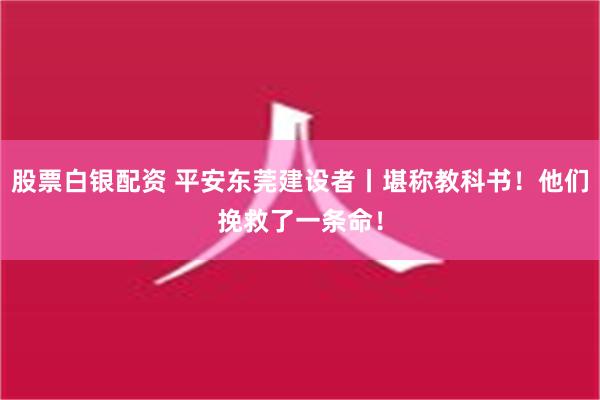 股票白银配资 平安东莞建设者丨堪称教科书！他们挽救了一条命！